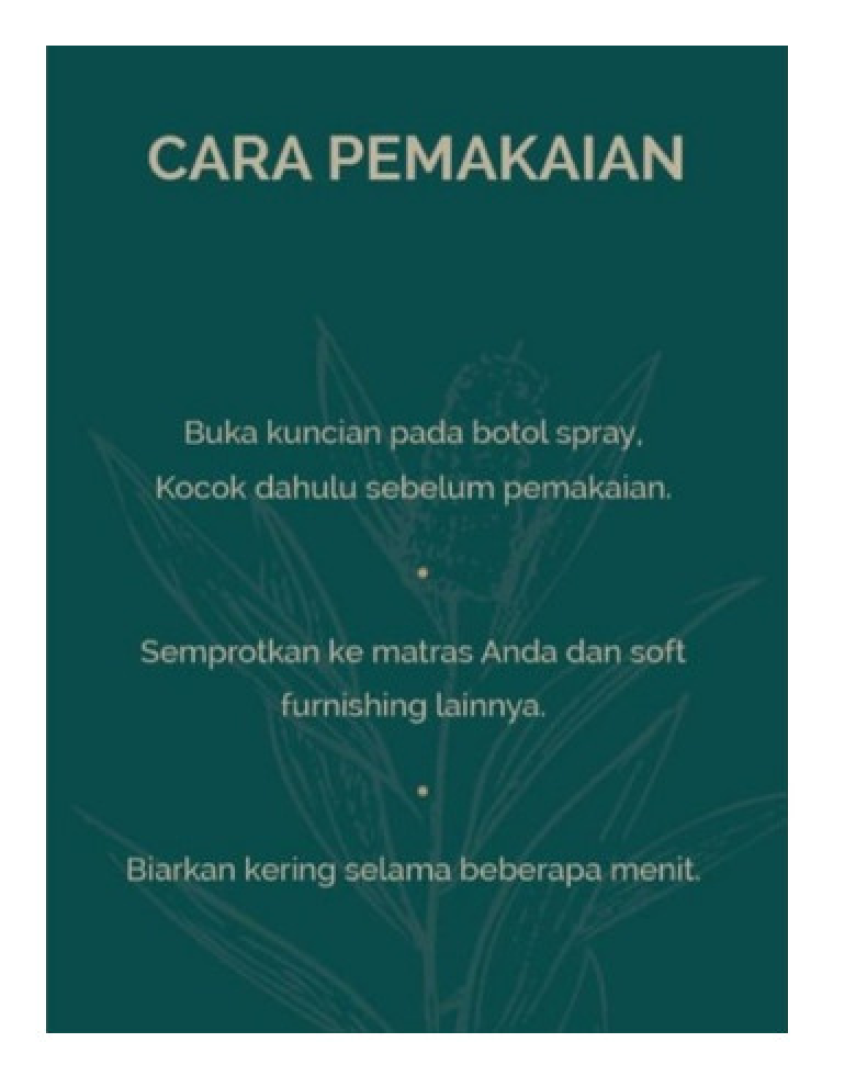 CARA PEMAKAIAN

Buka kuncian pada botol spray, Kocok dahulu sebelum pemakaian.

•

Semprotkan ke matras Anda dan soft furnishing lainnya.

•

Biarkan kering selama beberapa menit.